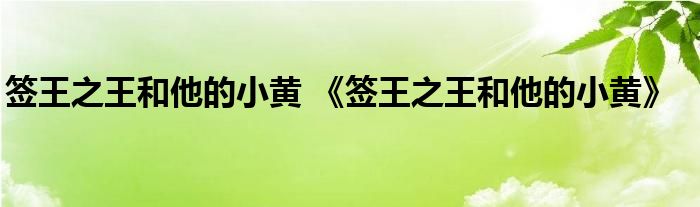 签王之王和他的小黄 《签王之王和他的小黄》